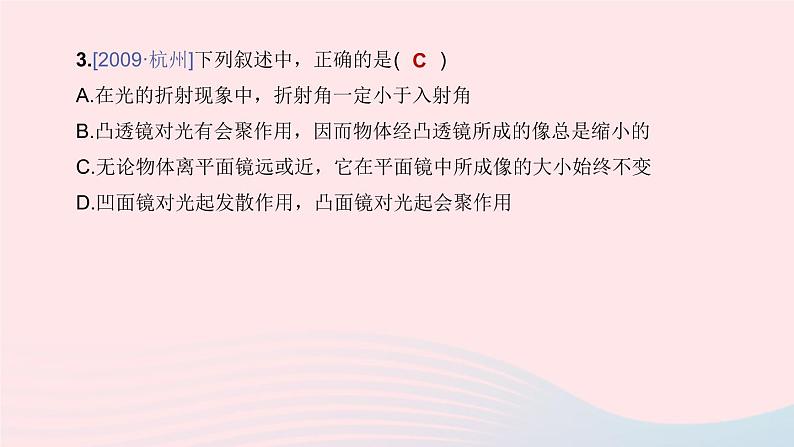 3.[2009·杭州]下列叙述中，正确的是( C )
A.在光的折射现象中，折射角一定小于入射角
B.凸透镜对光有会聚作用，因而物体经凸透镜所成的像总是缩小的
C.无论物体离平面镜远或近，它在平面镜中所成像的大小始终不变
D.凹面镜对光起发散作用，凸面镜对光起会聚作用